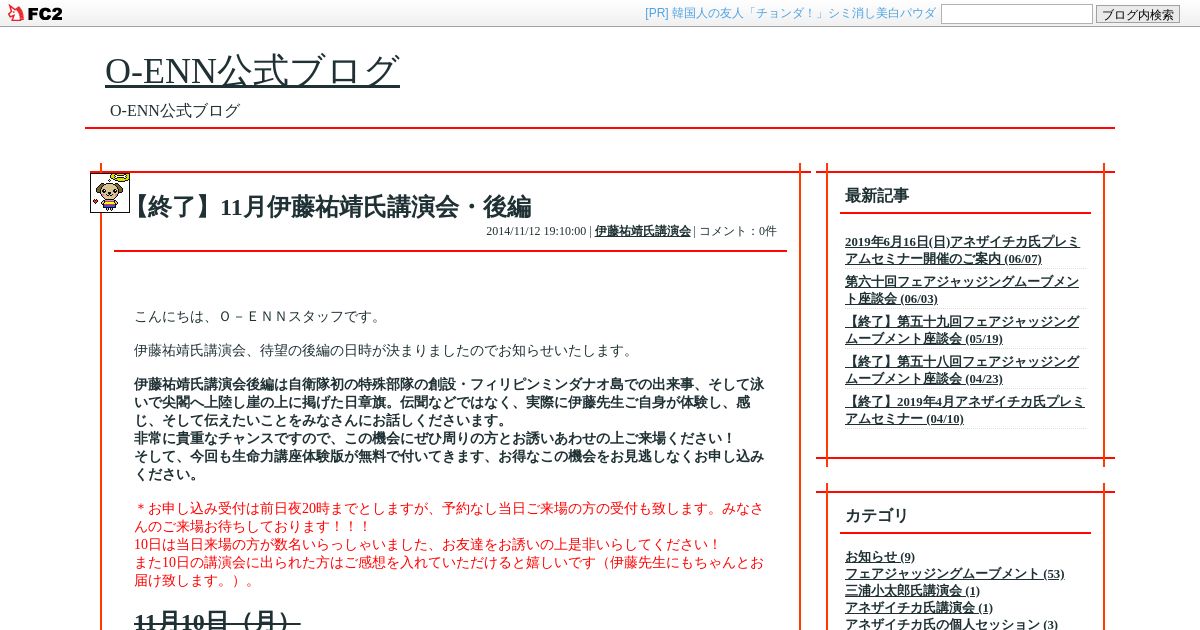 FC2

[PR] 韓国人の友人「チョンダ！」シミ消し美白パウダ

ブログ内検索

O-ENN公式ブログ

O-ENN公式ブログ

【終了】11月伊藤祐靖氏講演会・後編

2014/11/12 19:10:00 | 伊藤祐靖氏講演会 | コメント：0件

こんにちは、Ｏ－ＥＮＮスタッフです。

伊藤祐靖氏講演会、待望の後編の日時が決まりましたのでお知らせいたします。

伊藤祐靖氏講演会後編は自衛隊初の特殊部隊の創設・フィリピンミンダナオ島での出来事、そして泳いで尖閣へ上陸し崖の上に掲げた日章旗。伝聞などではなく、実際に伊藤先生ご自身が体験し、感じ、そして伝えたいことをみなさんにお話しくださいます。
非常に貴重なチャンスですので、この機会にぜひ周りの方とお誘いあわせの上ご来場ください！
そして、今回も生命力講座体験版が無料で付いてきます、お得なこの機会をお見逃しなくお申し込みください。

＊お申し込み受付は前日夜20時までとしますが、予約なし当日ご来場の方の受付も致します。みなさんのご来場お待ちしております！！！
10日は当日来場の方が数名いらっしゃいました、お友達をお誘いの上是非いらしてください！
また10日の講演会に出られた方はご感想を入れていただけると嬉しいです（伊藤先生にもちゃんとお届け致します。）。

11月10日（月）

最新記事

2019年6月16日(日)アネザイチカ氏プレミアムセミナー開催のご案内 (06/07)
第六十回フェアジャッジングムーブメント座談会 (06/03)
【終了】第五十九回フェアジャッジングムーブメント座談会 (05/19)
【終了】第五十八回フェアジャッジングムーブメント座談会 (04/23)
【終了】2019年4月アネザイチカ氏プレミアムセミナー (04/10)

カテゴリ

お知らせ (9)
フェアジャッジングムーブメント (53)
三浦小太郎氏講演会 (1)
アネザイチカ氏講演会 (1)
アネザイチカ氏の個人セッション (3)